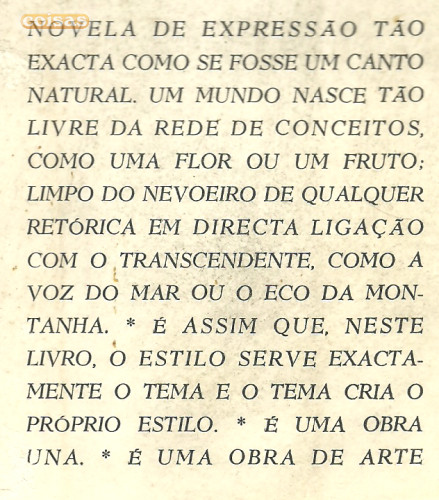 NOVELA DE EXPRESSÃO TÃO EXACTA COMO SE FOSSE UM CANTO NATURAL. UM MUNDO NASCE TÃO LIVRE DA REDE DE CONCEITOS, COMO UMA FLOR OU UM FRUTO; LIMPO DO NEVOEIRO DE QUALQUER RETÓRICA EM DIRECTA LIGAÇÃO COM O TRANSCENDENTE, COMO A VOZ DO MAR OU O ECO DA MONTANHA. * É ASSIM QUE, NESTE LIVRO, O ESTILO SERVE EXACTAMENTE O TEMA E O TEMA CRIA O PRÓPRIO ESTILO. * É UMA OBRA UNA. * É UMA OBRA DE ARTE

coisas